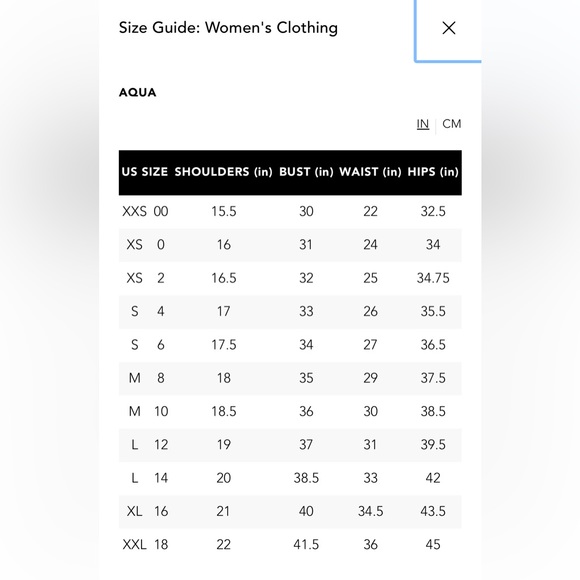 Size Guide: Women's Clothing

×

AQUA

IN | CM

| US SIZE | SHOULDERS (in) | BUST (in) | WAIST (in) | HIPS (in) |
|---|---|---|---|---|
| XXS 00 | 15.5 | 30 | 22 | 32.5 |
| XS 0 | 16 | 31 | 24 | 34 |
| XS 2 | 16.5 | 32 | 25 | 34.75 |
| S 4 | 17 | 33 | 26 | 35.5 |
| S 6 | 17.5 | 34 | 27 | 36.5 |
| M 8 | 18 | 35 | 29 | 37.5 |
| M 10 | 18.5 | 36 | 30 | 38.5 |
| L 12 | 19 | 37 | 31 | 39.5 |
| L 14 | 20 | 38.5 | 33 | 42 |
| XL 16 | 21 | 40 | 34.5 | 43.5 |
| XXL 18 | 22 | 41.5 | 36 | 45 |